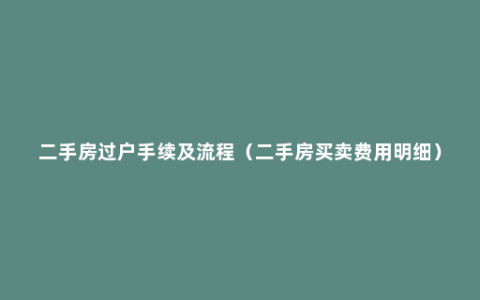 二手房过户手续及流程（二手房买卖费用明细）